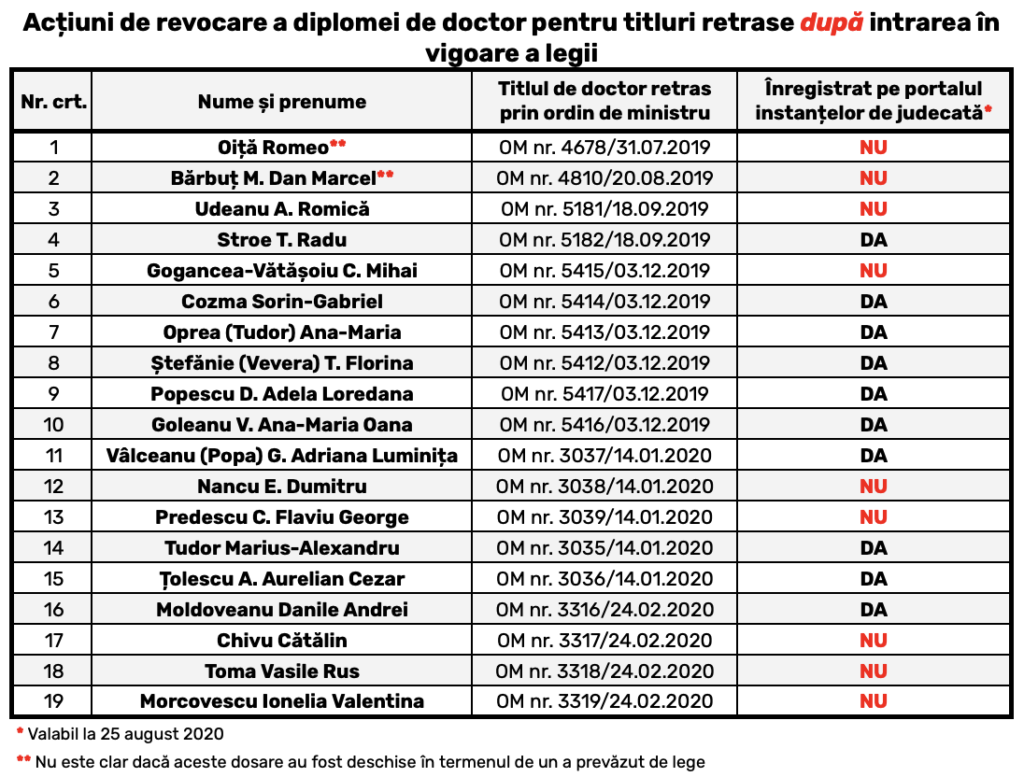 Acțiuni de revocare a diplomei de doctor pentru titluri retrase după intrarea în vigoare a legii

| Nr. crt. | Nume și prenume | Titlul de doctor retras prin ordin de ministru | Înregistrat pe portalul instanțelor de judecată* |
|---|---|---|---|
| 1 | Oiță Romeo** | OM nr. 4678/31.07.2019 | NU |
| 2 | Bărbuț M. Dan Marcel** | OM nr. 4810/20.08.2019 | NU |
| 3 | Udeanu A. Romică | OM nr. 5181/18.09.2019 | NU |
| 4 | Stroe T. Radu | OM nr. 5182/18.09.2019 | DA |
| 5 | Gogancea-Vătășoiu C. Mihai | OM nr. 5415/03.12.2019 | NU |
| 6 | Cozma Sorin-Gabriel | OM nr. 5414/03.12.2019 | DA |
| 7 | Oprea (Tudor) Ana-Maria | OM nr. 5413/03.12.2019 | DA |
| 8 | Ștefănie (Vevera) T. Florina | OM nr. 5412/03.12.2019 | DA |
| 9 | Popescu D. Adela Loredana | OM nr. 5417/03.12.2019 | DA |
| 10 | Goleanu V. Ana-Maria Oana | OM nr. 5416/03.12.2019 | DA |
| 11 | Vâlceanu (Popa) G. Adriana Luminița | OM nr. 3037/14.01.2020 | DA |
| 12 | Nancu E. Dumitru | OM nr. 3038/14.01.2020 | NU |
| 13 | Predescu C. Flaviu George | OM nr. 3039/14.01.2020 | NU |
| 14 | Tudor Marius-Alexandru | OM nr. 3035/14.01.2020 | DA |
| 15 | Țolescu A. Aurelian Cezar | OM nr. 3036/14.01.2020 | DA |
| 16 | Moldoveanu Danile Andrei | OM nr. 3316/24.02.2020 | DA |
| 17 | Chivu Cătălin | OM nr. 3317/24.02.2020 | NU |
| 18 | Toma Vasile Rus | OM nr. 3318/24.02.2020 | NU |
| 19 | Morcovescu Ionelia Valentina | OM nr. 3319/24.02.2020 | NU |

* Valabil la 25 august 2020
** Nu este clar dacă aceste dosare au fost deschise în termenul de un a prevăzut de lege